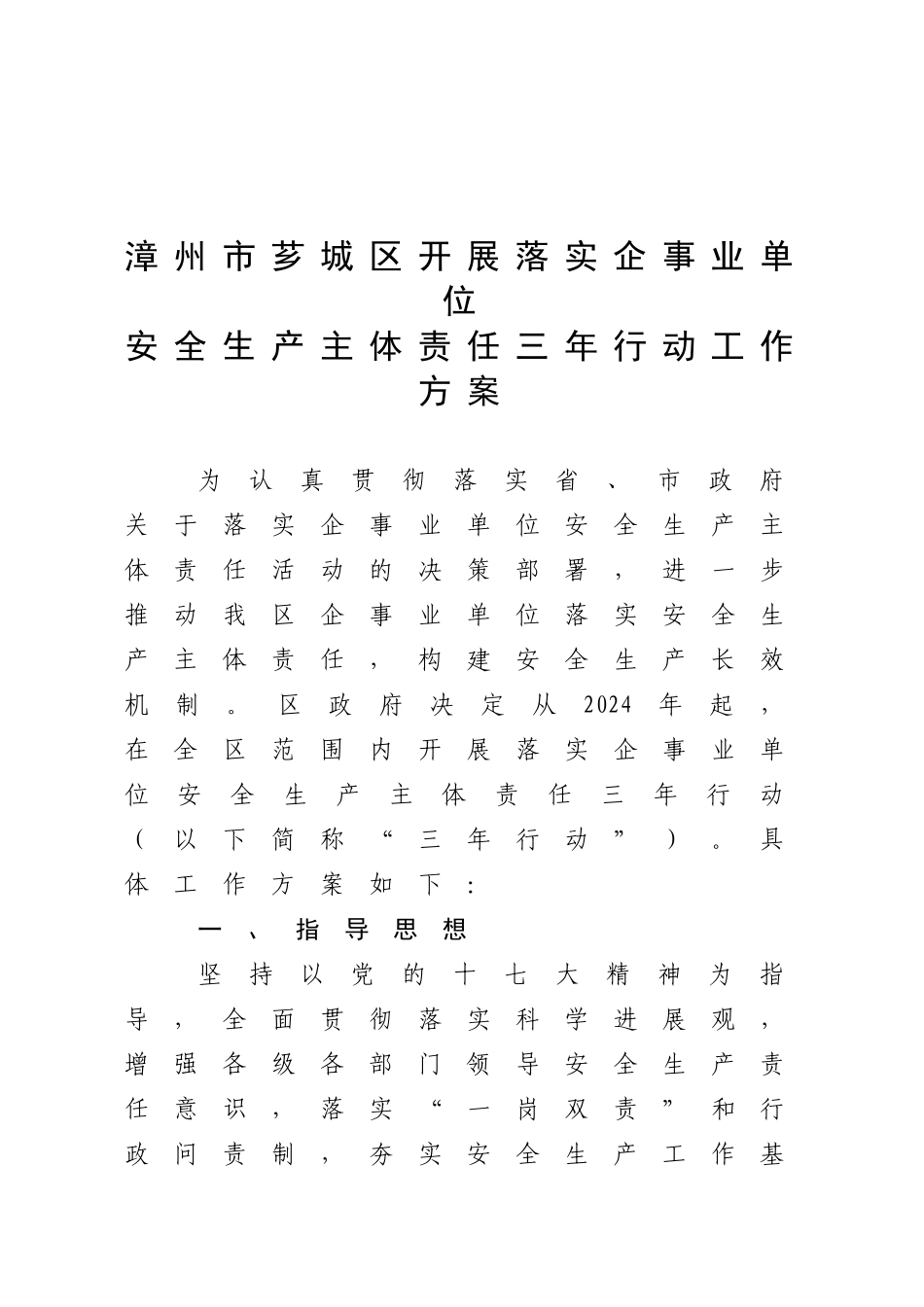 漳州市芗城区开展落实企事业单位
安全生产主体责任三年行动工作方案

为认真贯彻落实省、市政府关于落实企事业单位安全生产主体责任活动的决策部署，进一步推动我区企事业单位落实安全生产主体责任，构建安全生产长效机制。区政府决定从2024年起，在全区范围内开展落实企事业单位安全生产主体责任三年行动（以下简称“三年行动”）。具体工作方案如下：

一、指导思想

坚持以党的十七大精神为指导，全面贯彻落实科学进展观，增强各级各部门领导安全生产责任意识，落实“一岗双责”和行政问责制，夯实安全生产工作基